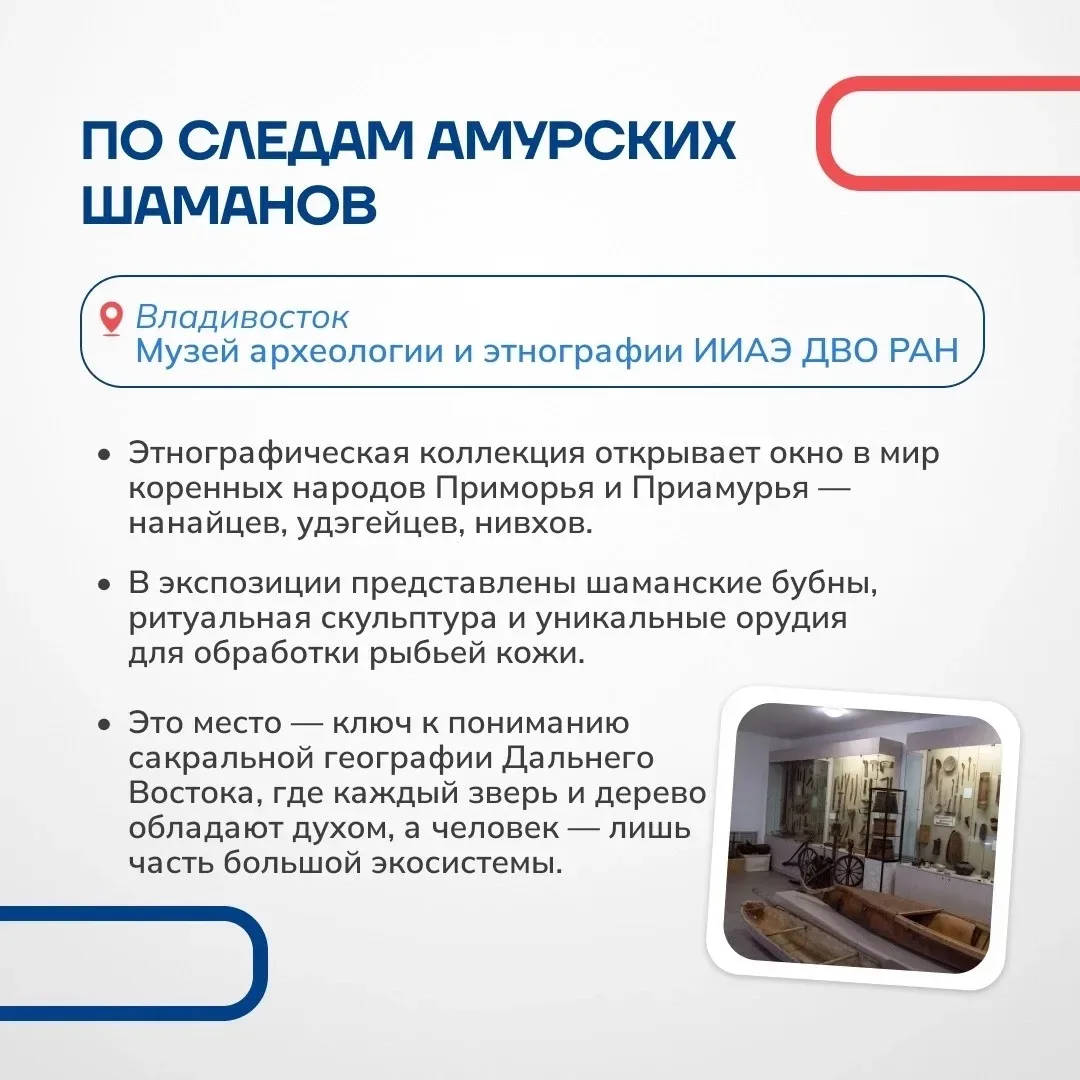 ПО СЛЕДАМ АМУРСКИХ ШАМАНОВ

Владивосток
Музей археологии и этнографии ИИАЭ ДВО РАН

• Этнографическая коллекция открывает окно в мир коренных народов Приморья и Приамурья — нанайцев, удэгейцев, нивхов.

• В экспозиции представлены шаманские бубны, ритуальная скульптура и уникальные орудия для обработки рыбьей кожи.

• Это место — ключ к пониманию сакральной географии Дальнего Востока, где каждый зверь и дерево обладают духом, а человек — лишь часть большой экосистемы.